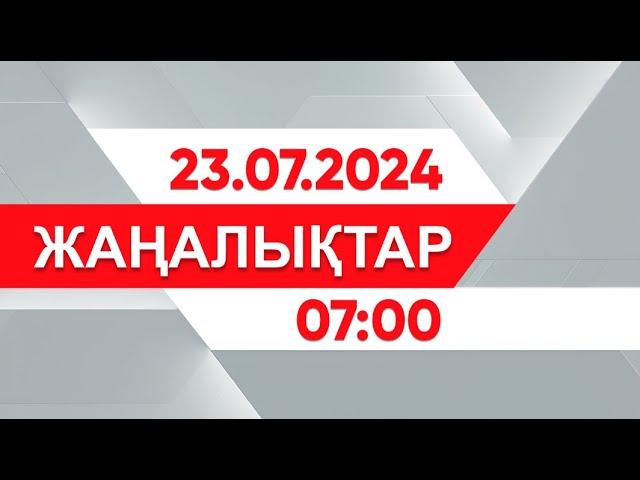 23.07.2024
ЖАҢАЛЫҚТАР
07:00